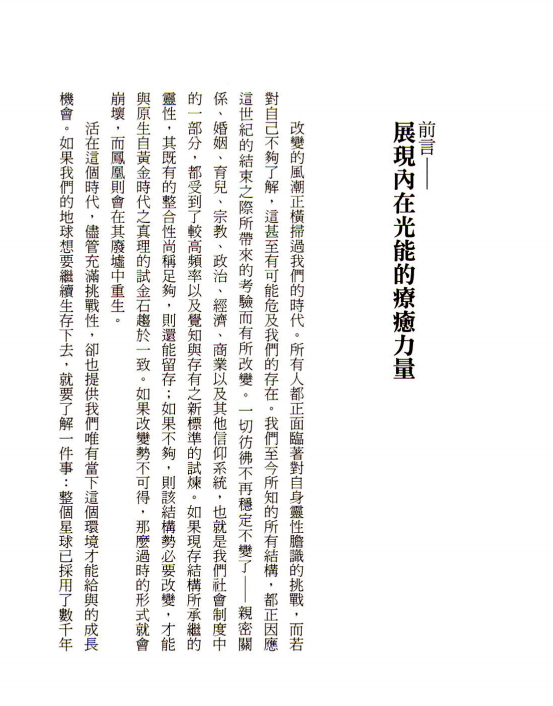 前言——
展現內在光能的療癒力量

改變的風潮正橫掃過我們的時代。所有人都正面臨著對自身靈性膽識的挑戰，而若對自己不夠了解，這甚至有可能危及我們的存在。我們至今所知的所有結構，都正因應這世紀的結束之際所帶來的考驗而有所改變。一切彷彿不再穩定不變了——親密關係、婚姻、育兒、宗教、政治、經濟、商業以及其他信仰系統，也就是我們社會制度中的一部分，都受到了較高頻率以及覺知與存有之新標準的試煉。如果現存結構所承繼的靈性，其既有的整合性尚稱足夠，則還能留存；如果不夠，則該結構勢必要改變，才能與原生自黃金時代之真理的試金石趨於一致。如果改變勢不可得，那麼過時的形式就會崩壞，而鳳凰則會在其廢墟中重生。

活在這個時代，儘管充滿挑戰性，卻也提供我們唯有當下這個環境才能給與的成長機會。如果我們的地球想要繼續生存下去，就要了解一件事：整個星球已採用了數千年